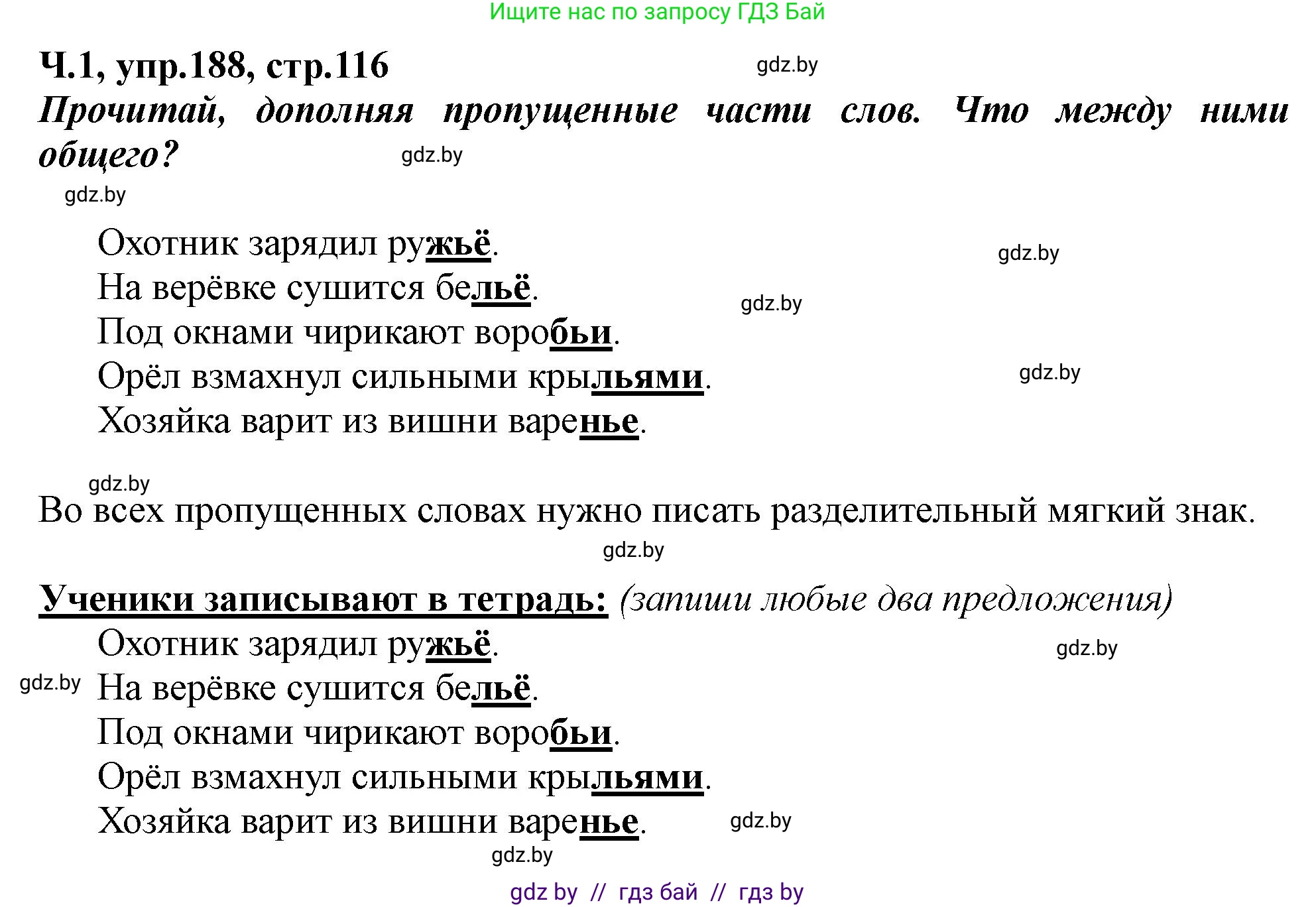 Ищите нас по запросу ГДЗ Бай

Ч.1, упр.188, стр.116 gdz.by

Прочитай, дополняя пропущенные части слов. Что между ними общего? gdz.by

gdz.by

Охотник зарядил ружьё. gdz.by
На верёвке сушится бельё. gdz.by
Под окнами чирикают воробьи.
Орёл взмахнул сильными крыльями. gdz.by
Хозяйка варит из вишни варенье.

gdz.by
Во всех пропущенных словах нужно писать разделительный мягкий знак.
gdz.by

Ученики записывают в тетрадь: (запиши любые два предложения)
Охотник зарядил ружьё. gdz.by
gdz.by На верёвке сушится бельё.
Под окнами чирикают воробьи.
Орёл взмахнул сильными крыльями.
Хозяйка варит из вишни варенье. gdz.by
gdz.by

gdz by // гдз бай // гдз by